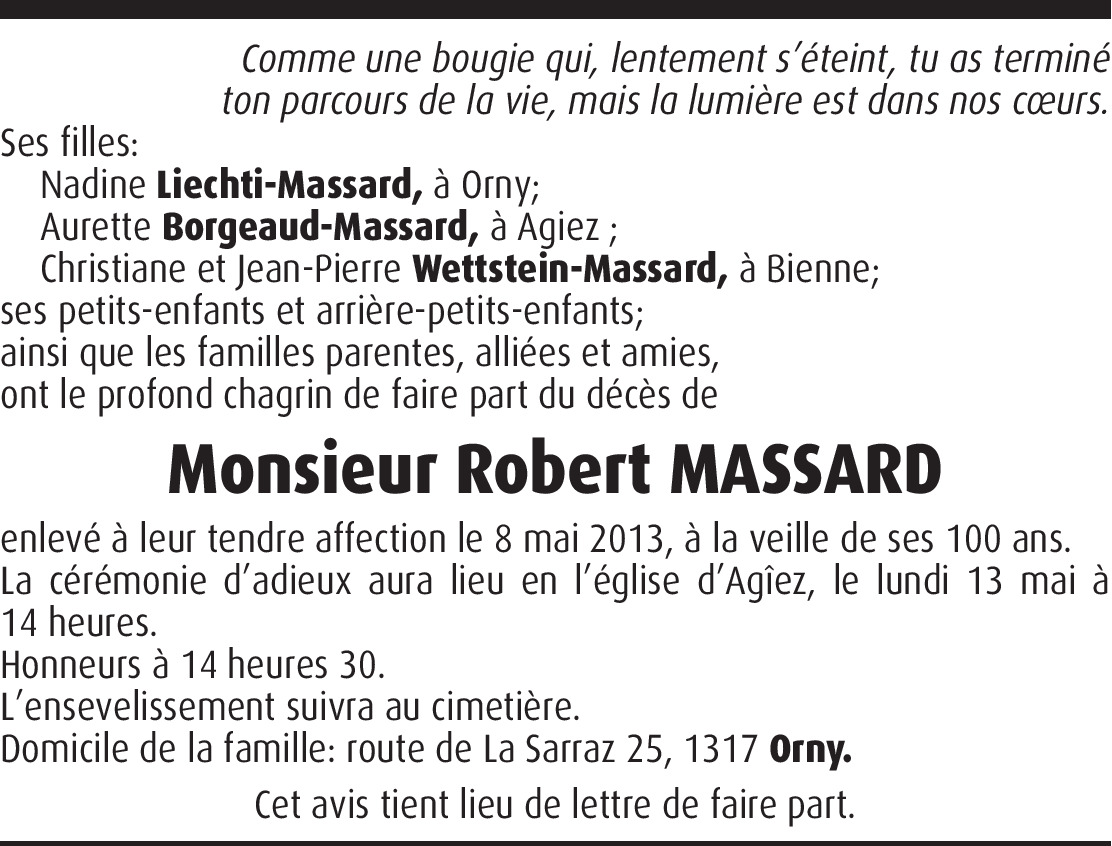 Comme une bougie qui, lentement s'éteint, tu as terminé ton parcours de la vie, mais la lumière est dans nos cœurs.

Ses filles:
Nadine Liechti-Massard, à Orny;
Aurette Borgeaud-Massard, à Agiez ;
Christiane et Jean-Pierre Wettstein-Massard, à Bienne;
ses petits-enfants et arrière-petits-enfants;
ainsi que les familles parentes, alliées et amies,
ont le profond chagrin de faire part du décès de

Monsieur Robert MASSARD

enlevé à leur tendre affection le 8 mai 2013, à la veille de ses 100 ans.
La cérémonie d'adieux aura lieu en l'église d'Agîez, le lundi 13 mai à 14 heures.
Honneurs à 14 heures 30.
L'ensevelissement suivra au cimetière.
Domicile de la famille: route de La Sarraz 25, 1317 Orny.

Cet avis tient lieu de lettre de faire part.